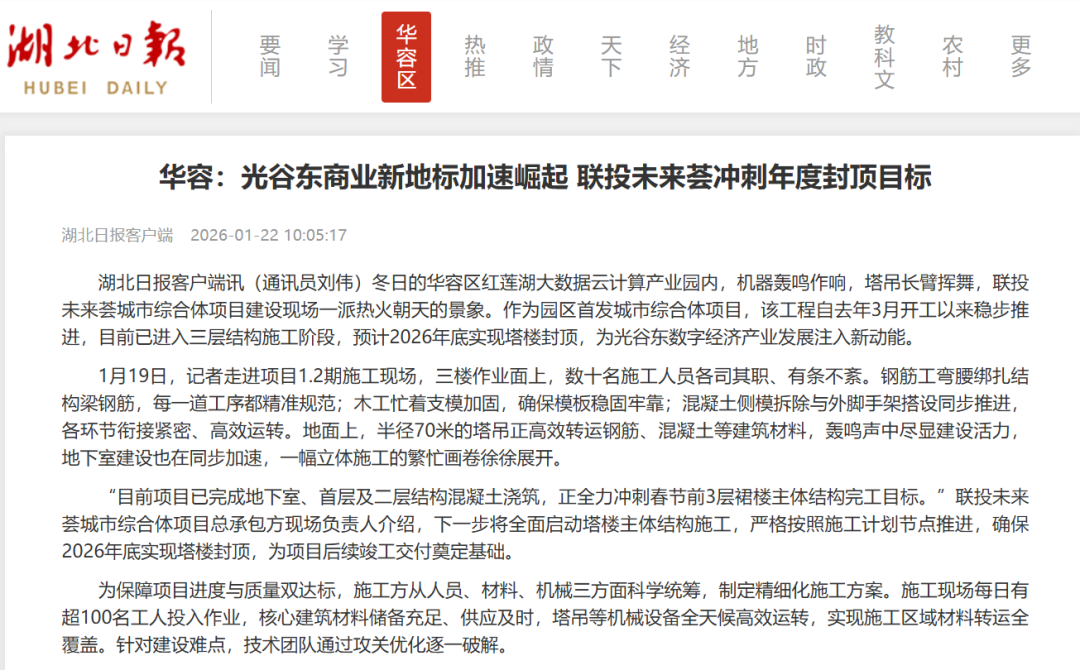 湖北日報
HUBEI DAILY

要闻 学习 华容区 热推 政情 天下 经济 地方 时政 教科文 农村 更多

华容：光谷东商业新地标加速崛起 联投未来荟冲刺年度封顶目标

湖北日报客户端 2026-01-22 10:05:17

湖北日报客户端讯（通讯员刘伟）冬日的华容区红莲湖大数据云计算产业园内，机器轰鸣作响，塔吊长臂挥舞，联投未来荟城市综合体项目建设现场一派热火朝天的景象。作为园区首发城市综合体项目，该工程自去年3月开工以来稳步推进，目前已进入三层结构施工阶段，预计2026年底实现塔楼封顶，为光谷东数字经济产业发展注入新动能。

1月19日，记者走进项目1.2期施工现场，三楼作业面上，数十名施工人员各司其职、有条不紊。钢筋工弯腰绑扎结构梁钢筋，每一道工序都精准规范；木工忙着支模加固，确保模板稳固牢靠；混凝土侧模拆除与外脚手架搭设同步推进，各环节衔接紧密、高效运转。地面上，半径70米的塔吊正高效转运钢筋、混凝土等建筑材料，轰鸣声中尽显建设活力，地下室建设也在同步加速，一幅立体施工的繁忙画卷徐徐展开。

“目前项目已完成地下室、首层及二层结构混凝土浇筑，正全力冲刺春节前3层裙楼主体结构完工目标。”联投未来荟城市综合体项目总承包方现场负责人介绍，下一步将全面启动塔楼主体结构施工，严格按照施工计划节点推进，确保2026年底实现塔楼封顶，为项目后续竣工交付奠定基础。

为保障项目进度与质量双达标，施工方从人员、材料、机械三方面科学统筹，制定精细化施工方案。施工现场每日有超100名工人投入作业，核心建筑材料储备充足、供应及时，塔吊等机械设备全天候高效运转，实现施工区域材料转运全覆盖。针对建设难点，技术团队通过攻关优化逐一破解。